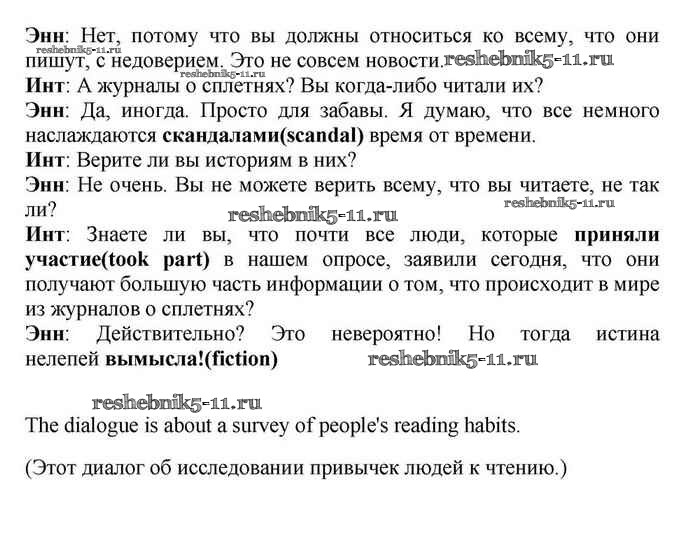 Энн: Нет, потому что вы должны относиться ко всему, что они пишут, с недоверием. Это не совсем новости.
reshebnik5-11.ru
reshebnik5-11.ru
reshebnik5-11.ru
Инт: А журналы о сплетнях? Вы когда-либо читали их?
Энн: Да, иногда. Просто для забавы. Я думаю, что все немного наслаждаются скандалами(scandal) время от времени.
Инт: Верите ли вы историям в них?
Энн: Не очень. Вы не можете верить всему, что вы читаете, не так ли?
reshebnik5-11.ru
reshebnik5-11.ru
Инт: Знаете ли вы, что почти все люди, которые приняли участие(took part) в нашем опросе, заявили сегодня, что они получают большую часть информации о том, что происходит в мире из журналов о сплетнях?
Энн: Действительно? Это невероятно! Но тогда истина нелепей вымысла!(fiction)
reshebnik5-11.ru

reshebnik5-11.ru
The dialogue is about a survey of people's reading habits.

(Этот диалог об исследовании привычек людей к чтению.)